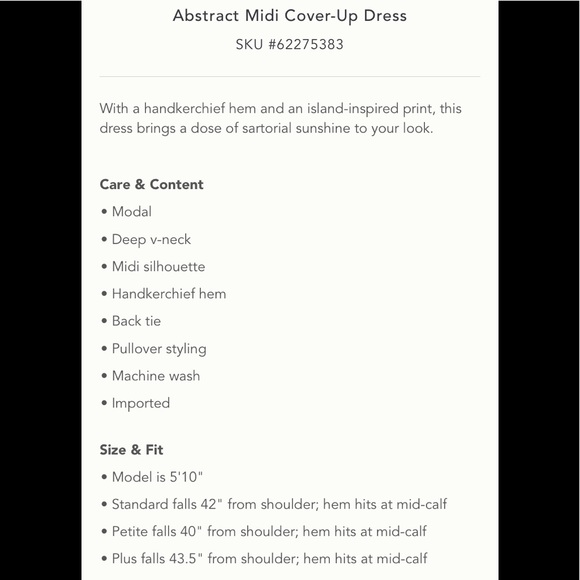 Abstract Midi Cover-Up Dress
SKU #62275383

With a handkerchief hem and an island-inspired print, this dress brings a dose of sartorial sunshine to your look.

Care & Content
• Modal
• Deep v-neck
• Midi silhouette
• Handkerchief hem
• Back tie
• Pullover styling
• Machine wash
• Imported

Size & Fit
• Model is 5'10"
• Standard falls 42" from shoulder; hem hits at mid-calf
• Petite falls 40" from shoulder; hem hits at mid-calf
• Plus falls 43.5" from shoulder; hem hits at mid-calf